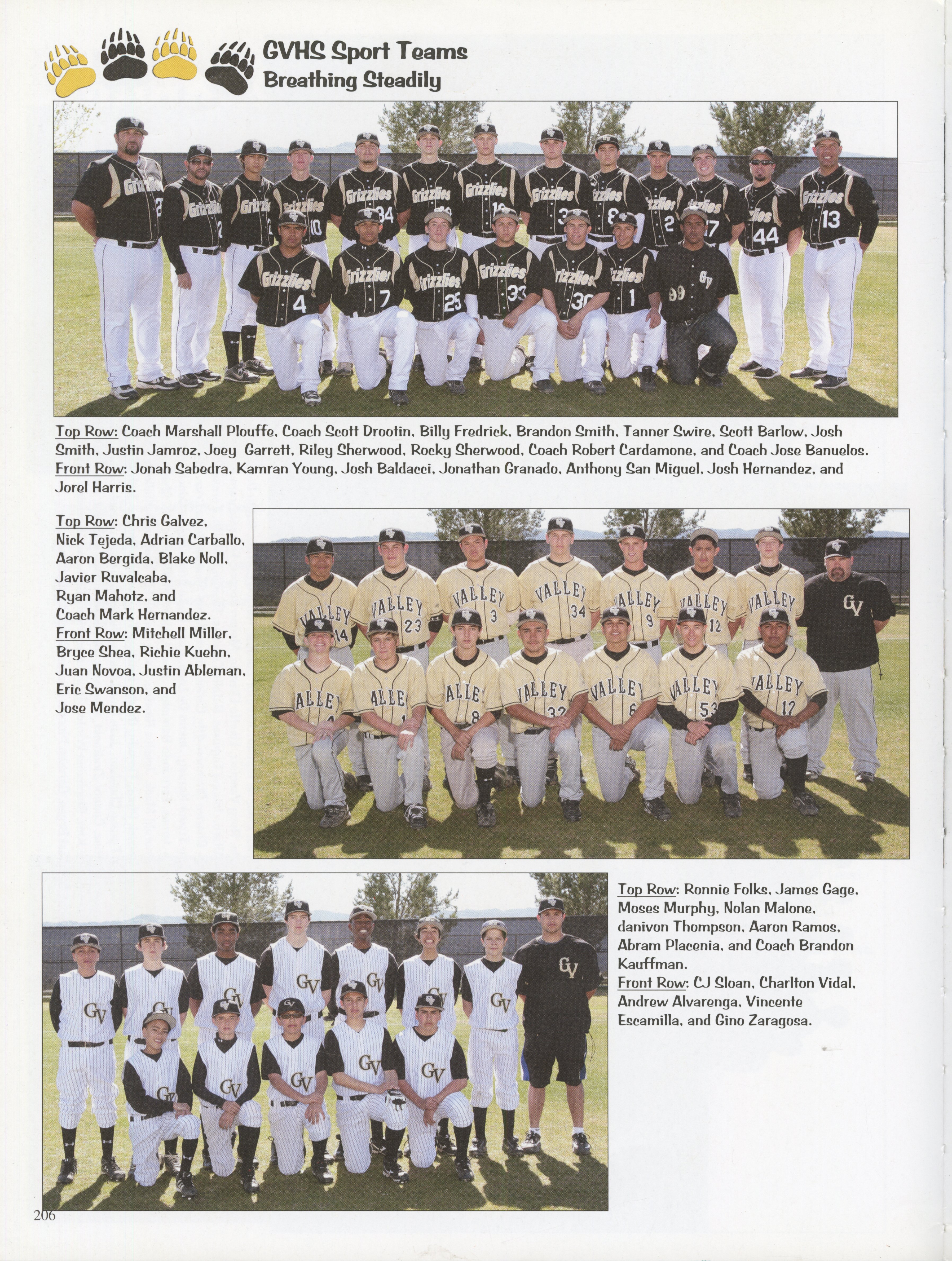 GVHS Sport Teams
Breathing Steadily

Top Row: Coach Marshall Plouffe, Coach Scott Drootin, Billy Fredrick, Brandon Smith, Tanner Swire, Scott Barlow, Josh Smith, Justin Jamroz, Joey Garrett, Riley Sherwood, Rocky Sherwood, Coach Robert Cardamone, and Coach Jose Banuelos. Front Row: Jonah Sabedra, Kamran Young, Josh Baldacci, Jonathan Granado, Anthony San Miguel, Josh Hernandez, and Jorel Harris.

Top Row: Chris Galvez, Nick Tejeda, Adrian Carballo, Aaron Bergida, Blake Noll, Javier Ruvalcaba, Ryan Mahotz, and Coach Mark Hernandez. Front Row: Mitchell Miller, Bryce Shea, Richie Kuehn, Juan Novoa, Justin Ableman, Eric Swanson, and Jose Mendez.

Top Row: Ronnie Folks, James Gage, Moses Murphy, Nolan Malone, danivon Thompson, Aaron Ramos, Abram Placenia, and Coach Brandon Kauffman. Front Row: CJ Sloan, Charlton Vidal, Andrew Alvarenga, Vincente Escamilla, and Gino Zaragosa.

206